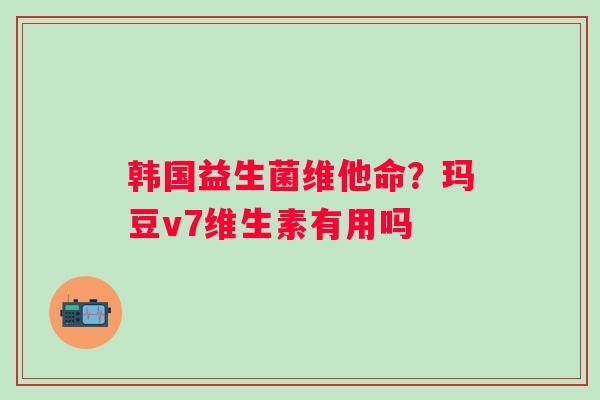 韩国益生菌维他命？玛豆v7维生素有用吗